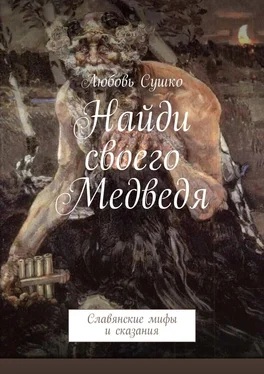 Любовь Сушко

Найди своего Медведя

Славянские мифы и сказания